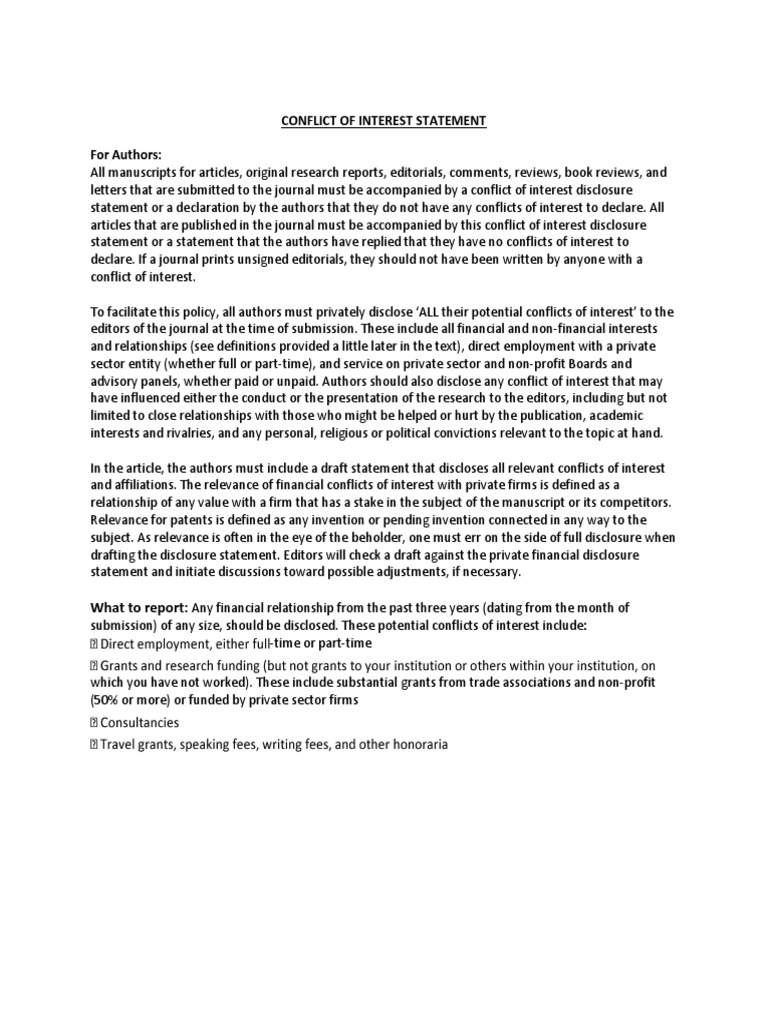 CONFLICT OF INTEREST STATEMENT

For Authors:
All manuscripts for articles, original research reports, editorials, comments, reviews, book reviews, and letters that are submitted to the journal must be accompanied by a conflict of interest disclosure statement or a declaration by the authors that they do not have any conflicts of interest to declare. All articles that are published in the journal must be accompanied by this conflict of interest disclosure statement or a statement that the authors have replied that they have no conflicts of interest to declare. If a journal prints unsigned editorials, they should not have been written by anyone with a conflict of interest.

To facilitate this policy, all authors must privately disclose 'ALL their potential conflicts of interest' to the editors of the journal at the time of submission. These include all financial and non-financial interests and relationships (see definitions provided a little later in the text), direct employment with a private sector entity (whether full or part-time), and service on private sector and non-profit Boards and advisory panels, whether paid or unpaid. Authors should also disclose any conflict of interest that may have influenced either the conduct or the presentation of the research to the editors, including but not limited to close relationships with those who might be helped or hurt by the publication, academic interests and rivalries, and any personal, religious or political convictions relevant to the topic at hand.

In the article, the authors must include a draft statement that discloses all relevant conflicts of interest and affiliations. The relevance of financial conflicts of interest with private firms is defined as a relationship of any value with a firm that has a stake in the subject of the manuscript or its competitors. Relevance for patents is defined as any invention or pending invention connected in any way to the subject. As relevance is often in the eye of the beholder, one must err on the side of full disclosure when drafting the disclosure statement. Editors will check a draft against the private financial disclosure statement and initiate discussions toward possible adjustments, if necessary.

What to report: Any financial relationship from the past three years (dating from the month of submission) of any size, should be disclosed. These potential conflicts of interest include:
 Direct employment, either full-time or part-time
 Grants and research funding (but not grants to your institution or others within your institution, on which you have not worked). These include substantial grants from trade associations and non-profit (50% or more) or funded by private sector firms
 Consultancies
 Travel grants, speaking fees, writing fees, and other honoraria